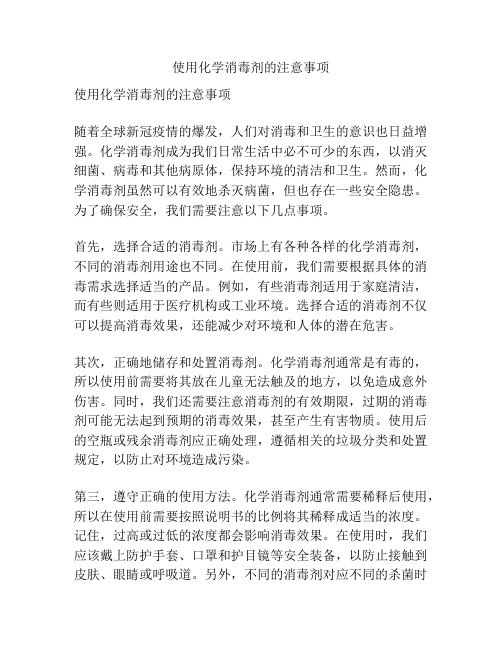 使用化学消毒剂的注意事项

使用化学消毒剂的注意事项

随着全球新冠疫情的爆发，人们对消毒和卫生的意识也日益增强。化学消毒剂成为我们日常生活中必不可少的东西，以消灭细菌、病毒和其他病原体，保持环境的清洁和卫生。然而，化学消毒剂虽然可以有效地杀灭病菌，但也存在一些安全隐患。为了确保安全，我们需要注意以下几点事项。

首先，选择合适的消毒剂。市场上有各种各样的化学消毒剂，不同的消毒剂用途也不同。在使用前，我们需要根据具体的消毒需求选择适当的产品。例如，有些消毒剂适用于家庭清洁，而有些则适用于医疗机构或工业环境。选择合适的消毒剂不仅可以提高消毒效果，还能减少对环境和人体的潜在危害。

其次，正确地储存和处置消毒剂。化学消毒剂通常是有毒的，所以使用前需要将其放在儿童无法触及的地方，以免造成意外伤害。同时，我们还需要注意消毒剂的有效期限，过期的消毒剂可能无法起到预期的消毒效果，甚至产生有害物质。使用后的空瓶或残余消毒剂应正确处理，遵循相关的垃圾分类和处置规定，以防止对环境造成污染。

第三，遵守正确的使用方法。化学消毒剂通常需要稀释后使用，所以在使用前需要按照说明书的比例将其稀释成适当的浓度。记住，过高或过低的浓度都会影响消毒效果。在使用时，我们应该戴上防护手套、口罩和护目镜等安全装备，以防止接触到皮肤、眼睛或呼吸道。另外，不同的消毒剂对应不同的杀菌时